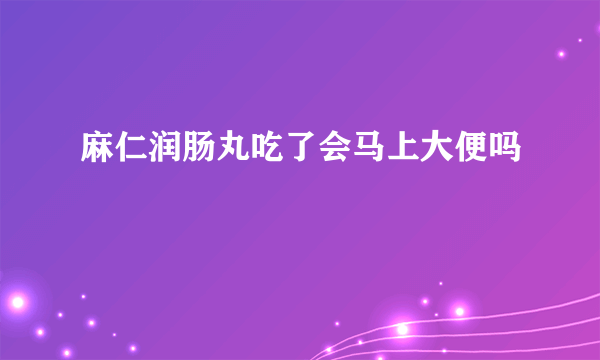 麻仁润肠丸吃了会马上大便吗